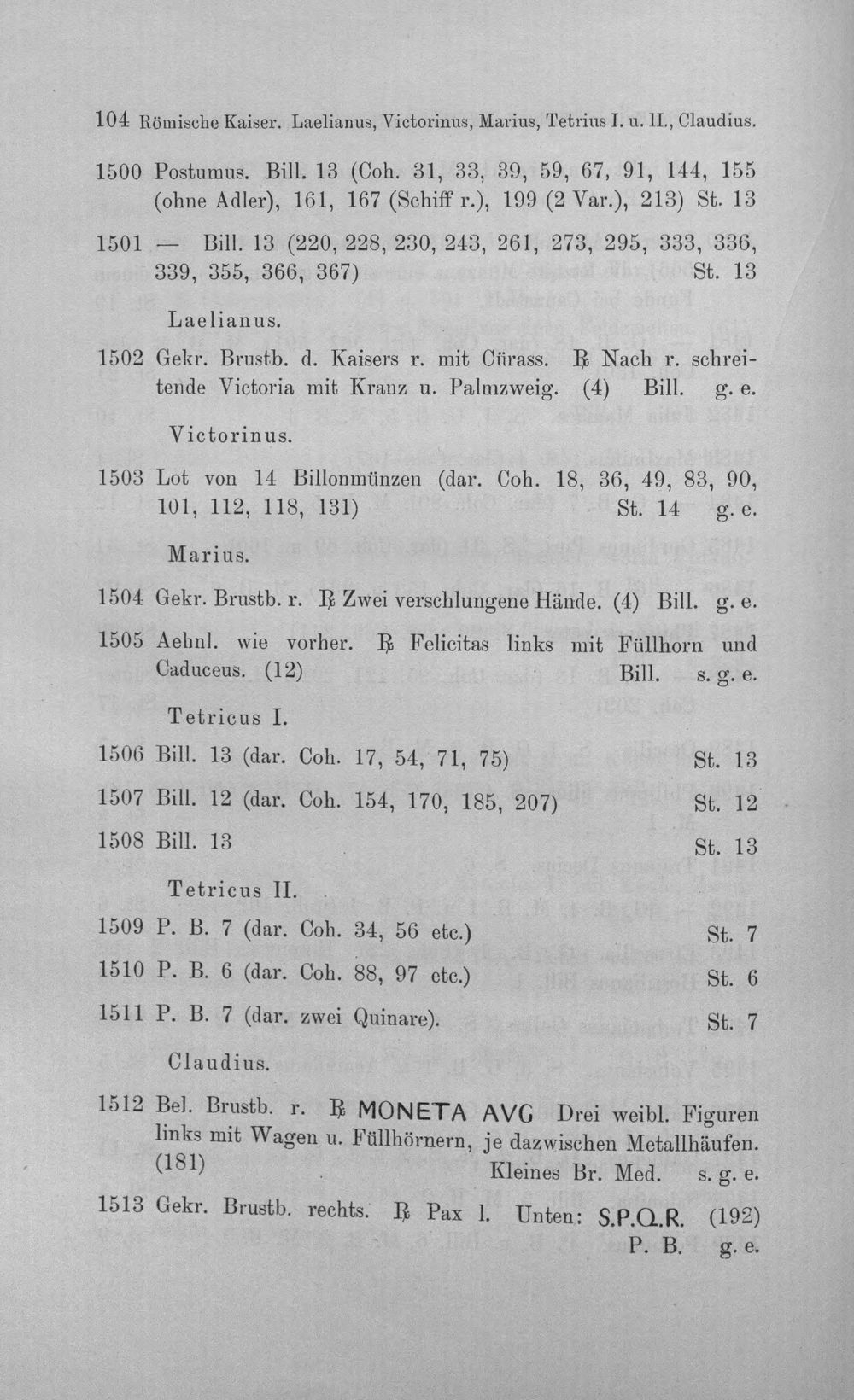 104 Römische Kaiser. Laelianus, Victorinus, Marius, Tetrius I. u. II., Claudius.

1500 Postumus. Bill. 13 (Coh. 31, 33, 39, 59, 67, 91, 144, 155 (ohne Adler), 161, 167 (Schiff r.), 199 (2 Var.), 213) St. 13

1501 — Bill. 13 (220, 228, 230, 243, 261, 273, 295, 333, 336, 339, 355, 366, 367) St. 13

Laelianus.

1502 Gekr. Brustb. d. Kaisers r. mit Cürass. ℞ Nach r. schreitende Victoria mit Kranz u. Palmzweig. (4) Bill. g. e.

Victorinus.

1503 Lot von 14 Billonmünzen (dar. Coh. 18, 36, 49, 83, 90, 101, 112, 118, 131) St. 14 g. e.

Marius.

1504 Gekr. Brustb. r. ℞ Zwei verschlungene Hände. (4) Bill. g. e.

1505 Aehnl. wie vorher. ℞ Felicitas links mit Füllhorn und Caduceus. (12) Bill. s. g. e.

Tetricus I.

1506 Bill. 13 (dar. Coh. 17, 54, 71, 75) St. 13

1507 Bill. 12 (dar. Coh. 154, 170, 185, 207) St. 12

1508 Bill. 13 St. 13

Tetricus II.

1509 P. B. 7 (dar. Coh. 34, 56 etc.) St. 7

1510 P. B. 6 (dar. Coh. 88, 97 etc.) St. 6

1511 P. B. 7 (dar. zwei Quinare). St. 7

Claudius.

1512 Bel. Brustb. r. ℞ MONETA AVG Drei weibl. Figuren links mit Wagen u. Füllhörnern, je dazwischen Metallhäufen. (181) Kleines Br. Med. s. g. e.

1513 Gekr. Brustb. rechts. ℞ Pax l. Unten: S.P.Q.R. (192) P. B. g. e.